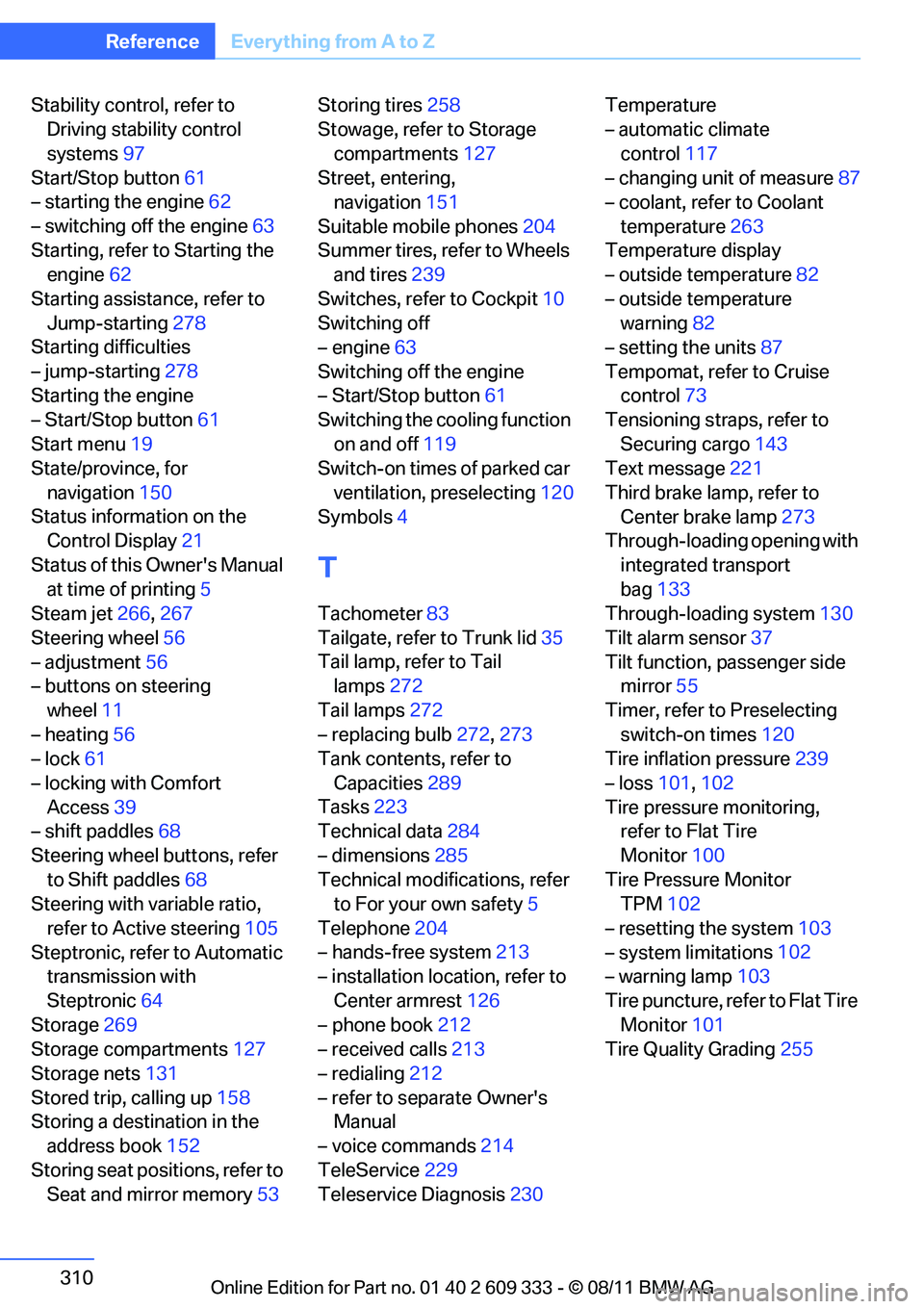 Reference Everything from A to Z

Stability control, refer to Driving stability control systems 97
Start/Stop button 61
– starting the engine 62
– switching off the engine 63
Starting, refer to Starting the engine 62
Starting assistance, refer to Jump-starting 278
Starting difficulties
– jump-starting 278
Starting the engine
– Start/Stop button 61
Start menu 19
State/province, for navigation 150
Status information on the Control Display 21
Status of this Owner's Manual at time of printing 5
Steam jet 266, 267
Steering wheel 56
– adjustment 56
– buttons on steering wheel 11
– heating 56
– lock 61
– locking with Comfort Access 39
– shift paddles 68
Steering wheel buttons, refer to Shift paddles 68
Steering with variable ratio, refer to Active steering 105
Steptronic, refer to Automatic transmission with Steptronic 64
Storage 269
Storage compartments 127
Storage nets 131
Stored trip, calling up 158
Storing a destination in the address book 152
Storing seat positions, refer to Seat and mirror memory 53

Storing tires 258
Stowage, refer to Storage compartments 127
Street, entering, navigation 151
Suitable mobile phones 204
Summer tires, refer to Wheels and tires 239
Switches, refer to Cockpit 10
Switching off
– engine 63
Switching off the engine
– Start/Stop button 61
Switching the cooling function on and off 119
Switch-on times of parked car ventilation, preselecting 120
Symbols 4

T

Tachometer 83
Tailgate, refer to Trunk lid 35
Tail lamp, refer to Tail lamps 272
Tail lamps 272
– replacing bulb 272, 273
Tank contents, refer to Capacities 289
Tasks 223
Technical data 284
– dimensions 285
Technical modifications, refer to For your own safety 5
Telephone 204
– hands-free system 213
– installation location, refer to Center armrest 126
– phone book 212
– received calls 213
– redialing 212
– refer to separate Owner's Manual
– voice commands 214
TeleService 229
Teleservice Diagnosis 230

Temperature
– automatic climate control 117
– changing unit of measure 87
– coolant, refer to Coolant temperature 263
Temperature display
– outside temperature 82
– outside temperature warning 82
– setting the units 87
Tempomat, refer to Cruise control 73
Tensioning straps, refer to Securing cargo 143
Text message 221
Third brake lamp, refer to Center brake lamp 273
Through-loading opening with integrated transport bag 133
Through-loading system 130
Tilt alarm sensor 37
Tilt function, passenger side mirror 55
Timer, refer to Preselecting switch-on times 120
Tire inflation pressure 239
– loss 101, 102
Tire pressure monitoring, refer to Flat Tire Monitor 100
Tire Pressure Monitor TPM 102
– resetting the system 103
– system limitations 102
– warning lamp 103
Tire puncture, refer to Flat Tire Monitor 101
Tire Quality Grading 255

310

Online Edition for Part no. 01 40 2 609 333 - © 08/11 BMW AG carmanualsonline.info